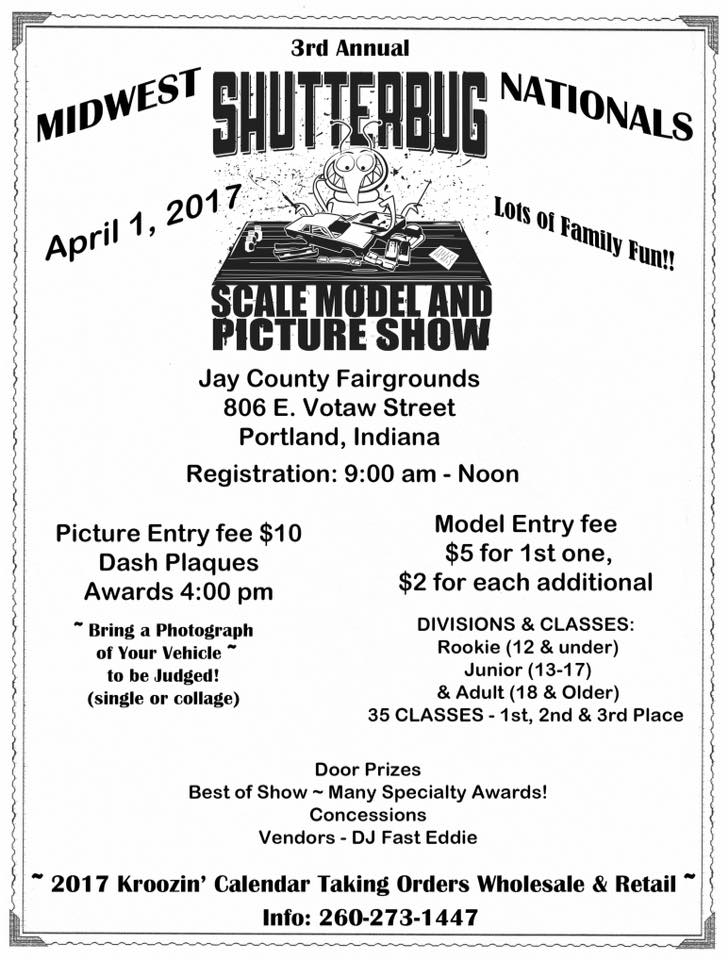 3rd Annual

MIDWEST SHUTTERBUG NATIONALS

April 1, 2017

Lots of Family Fun!!

SCALE MODEL AND PICTURE SHOW

Jay County Fairgrounds
806 E. Votaw Street
Portland, Indiana

Registration: 9:00 am - Noon

Picture Entry fee $10
Dash Plaques
Awards 4:00 pm

~ Bring a Photograph of Your Vehicle ~ to be Judged! (single or collage)

Model Entry fee
$5 for 1st one,
$2 for each additional

DIVISIONS & CLASSES:
Rookie (12 & under)
Junior (13-17)
& Adult (18 & Older)
35 CLASSES - 1st, 2nd & 3rd Place

Door Prizes
Best of Show ~ Many Specialty Awards!
Concessions
Vendors - DJ Fast Eddie

~ 2017 Kroozin' Calendar Taking Orders Wholesale & Retail ~
Info: 260-273-1447